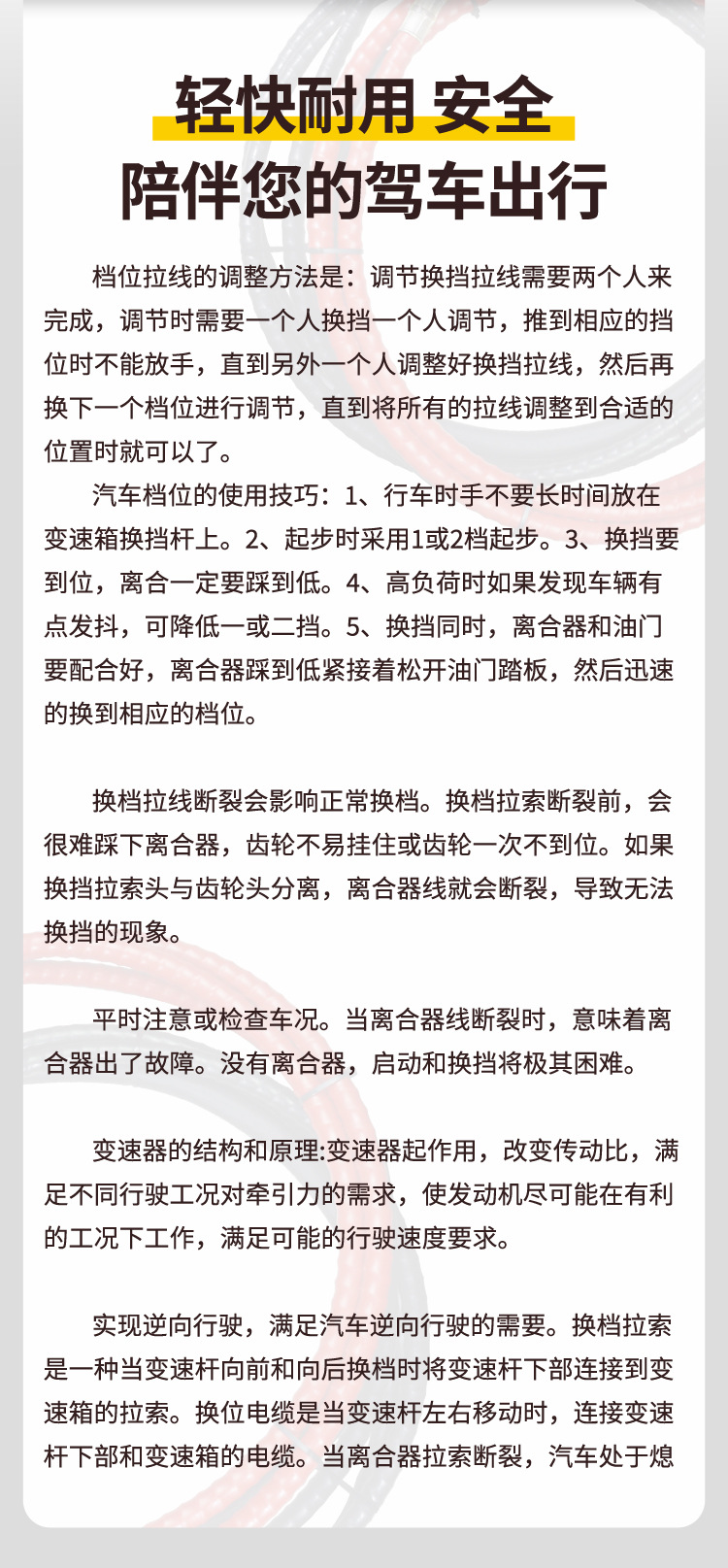 轻快耐用 安全
陪伴您的驾车出行

档位拉线的调整方法是：调节换挡拉线需要两个人来完成，调节时需要一个人换挡一个人调节，推到相应的挡位时不能放手，直到另外一个人调整好换挡拉线，然后再换下一个档位进行调节，直到将所有的拉线调整到合适的位置时就可以了。

汽车档位的使用技巧：1、行车时手不要长时间放在变速箱换挡杆上。2、起步时采用1或2档起步。3、换挡要到位，离合一定要踩到低。4、高负荷时如果发现车辆有点发抖，可降低一或二挡。5、换挡同时，离合器和油门要配合好，离合器踩到低紧接着松开油门踏板，然后迅速的换到相应的档位。

换档拉线断裂会影响正常换档。换档拉索断裂前，会很难踩下离合器，齿轮不易挂住或齿轮一次不到位。如果换挡拉索头与齿轮头分离，离合器线就会断裂，导致无法换挡的现象。

平时注意或检查车况。当离合器线断裂时，意味着离合器出了故障。没有离合器，启动和换挡将极其困难。

变速器的结构和原理:变速器起作用，改变传动比，满足不同行驶工况对牵引力的需求，使发动机尽可能在有利的工况下工作，满足可能的行驶速度要求。

实现逆向行驶，满足汽车逆向行驶的需要。换档拉索是一种当变速杆向前和向后换档时将变速杆下部连接到变速箱的拉索。换位电缆是当变速杆左右移动时，连接变速杆下部和变速箱的电缆。当离合器拉索断裂，汽车处于熄